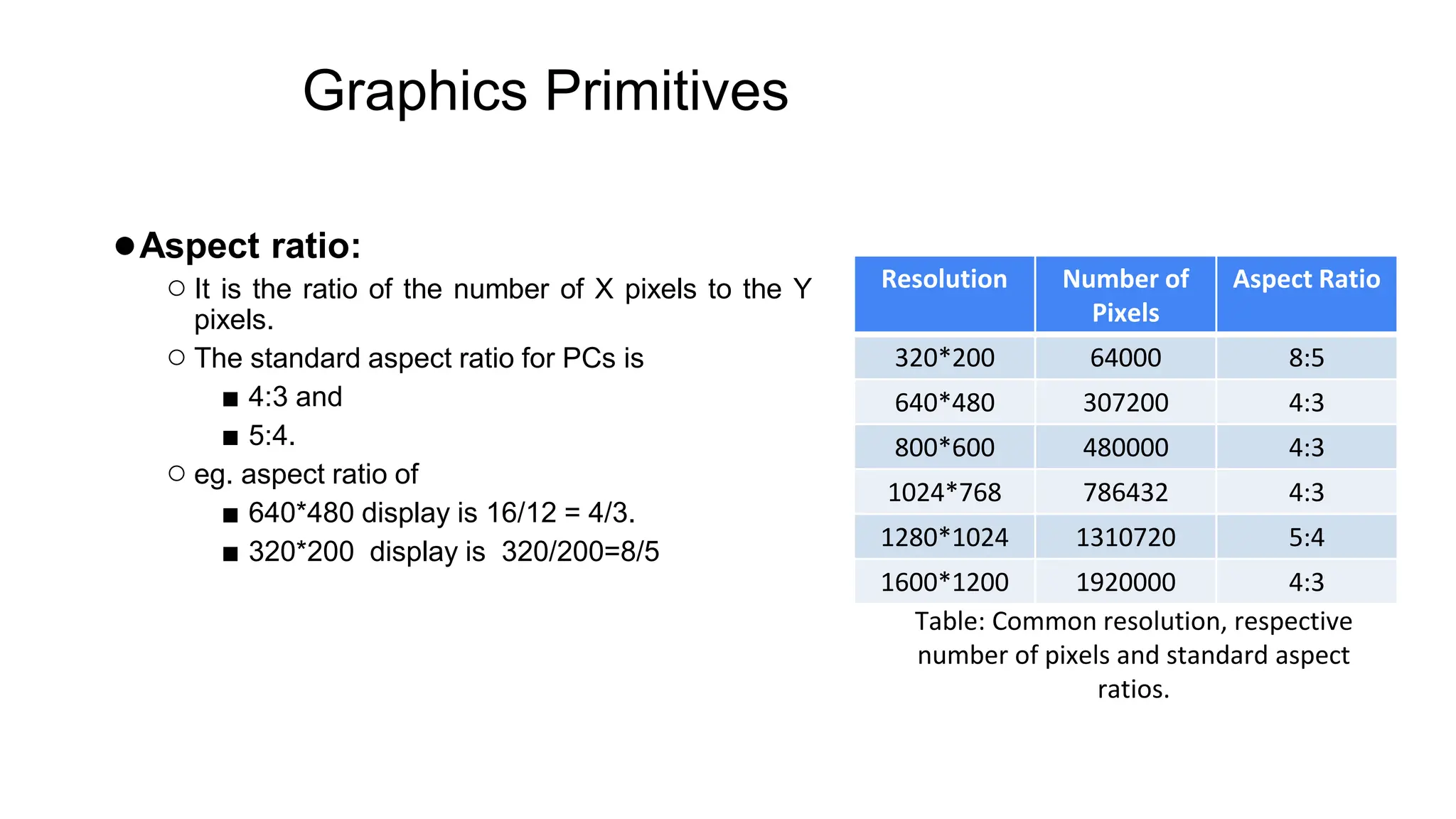 Graphics Primitives

● Aspect ratio:
○ It is the ratio of the number of X pixels to the Y pixels.
○ The standard aspect ratio for PCs is
■ 4:3 and
■ 5:4.
○ eg. aspect ratio of
■ 640*480 display is 16/12 = 4/3.
■ 320*200 display is 320/200=8/5

| Resolution | Number of Pixels | Aspect Ratio |
|---|---|---|
| 320*200 | 64000 | 8:5 |
| 640*480 | 307200 | 4:3 |
| 800*600 | 480000 | 4:3 |
| 1024*768 | 786432 | 4:3 |
| 1280*1024 | 1310720 | 5:4 |
| 1600*1200 | 1920000 | 4:3 |

Table: Common resolution, respective number of pixels and standard aspect ratios.